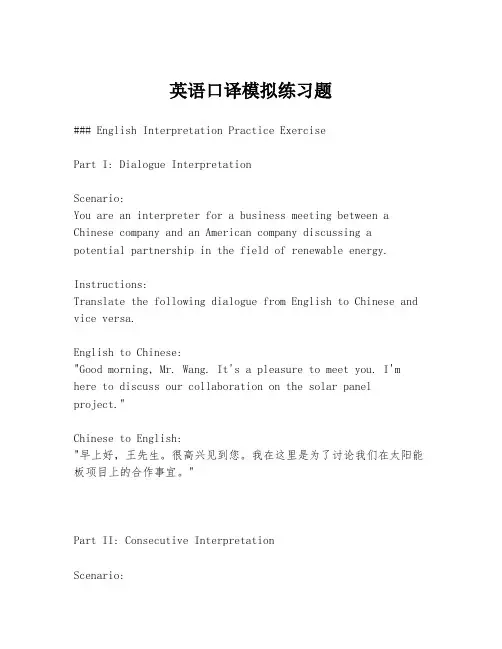 英语口译模拟练习题

### English Interpretation Practice Exercise

Part I: Dialogue Interpretation

Scenario:
You are an interpreter for a business meeting between a Chinese company and an American company discussing a potential partnership in the field of renewable energy.

Instructions:
Translate the following dialogue from English to Chinese and vice versa.

English to Chinese:
"Good morning, Mr. Wang. It's a pleasure to meet you. I'm here to discuss our collaboration on the solar panel project."

Chinese to English:
"早上好，王先生。很高兴见到您。我在这里是为了讨论我们在太阳能板项目上的合作事宜。"

Part II: Consecutive Interpretation

Scenario: